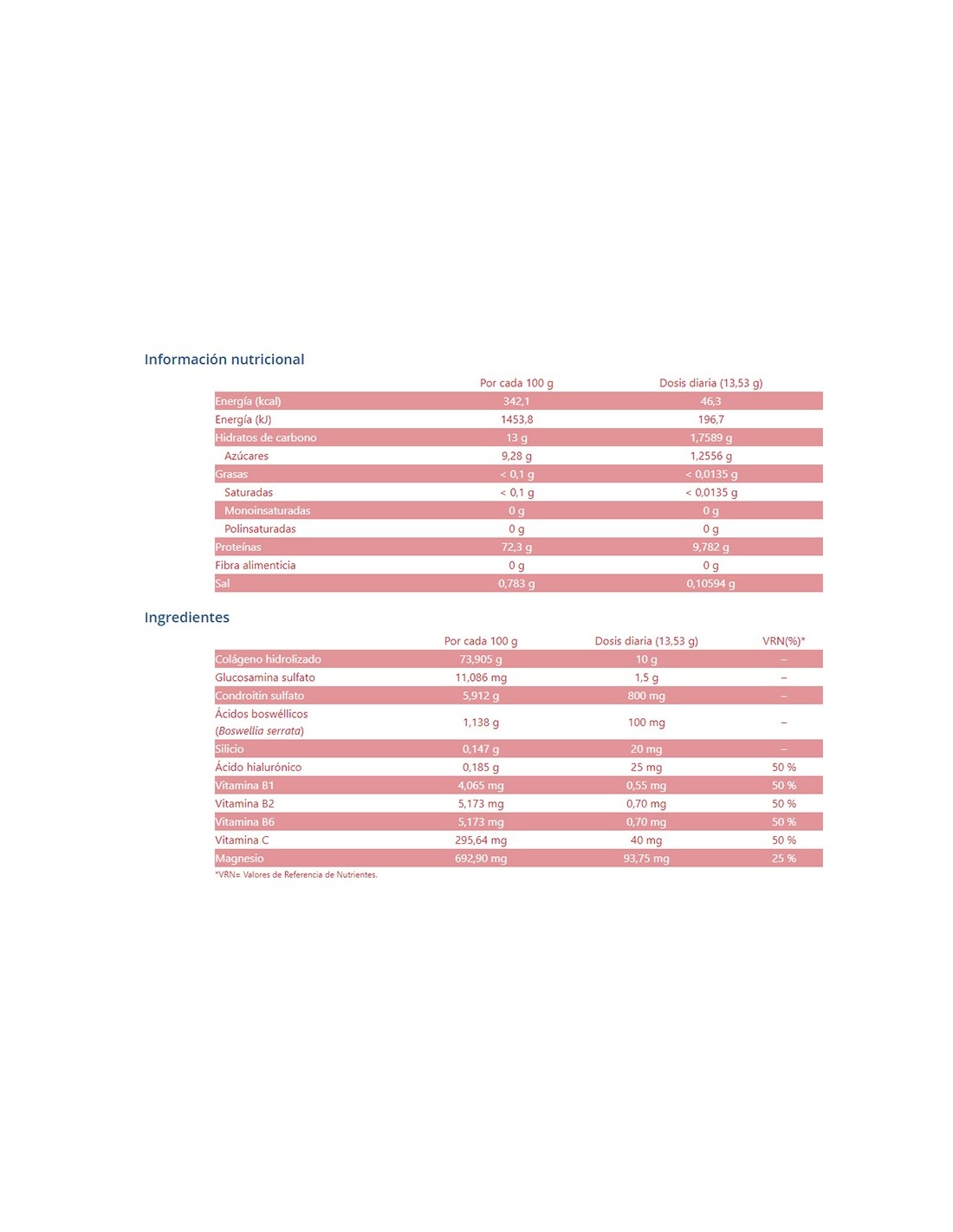 Información nutricional

| | Por cada 100 g | Dosis diaria (13,53 g) |
|---|---|---|
| Energía (kcal) | 342,1 | 46,3 |
| Energía (kJ) | 1453,8 | 196,7 |
| Hidratos de carbono | 13 g | 1,7589 g |
| Azúcares | 9,28 g | 1,2556 g |
| Grasas | < 0,1 g | < 0,0135 g |
| Saturadas | < 0,1 g | < 0,0135 g |
| Monoinsaturadas | 0 g | 0 g |
| Polinsaturadas | 0 g | 0 g |
| Proteínas | 72,3 g | 9,782 g |
| Fibra alimenticia | 0 g | 0 g |
| Sal | 0,783 g | 0,10594 g |

Ingredientes

| | Por cada 100 g | Dosis diaria (13,53 g) | VRN(%)* |
|---|---|---|---|
| Colágeno hidrolizado | 73,905 g | 10 g | – |
| Glucosamina sulfato | 11,086 mg | 1,5 g | – |
| Condroitín sulfato | 5,912 g | 800 mg | – |
| Ácidos boswéllicos (Boswellia serrata) | 1,138 g | 100 mg | – |
| Silicio | 0,147 g | 20 mg | – |
| Ácido hialurónico | 0,185 g | 25 mg | 50 % |
| Vitamina B1 | 4,065 mg | 0,55 mg | 50 % |
| Vitamina B2 | 5,173 mg | 0,70 mg | 50 % |
| Vitamina B6 | 5,173 mg | 0,70 mg | 50 % |
| Vitamina C | 295,64 mg | 40 mg | 50 % |
| Magnesio | 692,90 mg | 93,75 mg | 25 % |

*VRN= Valores de Referencia de Nutrientes.